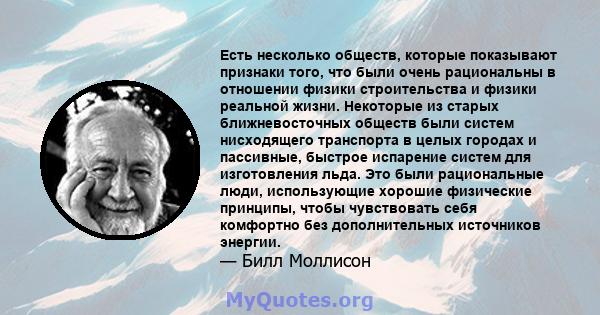 Есть несколько обществ, которые показывают признаки того, что были очень рациональны в отношении физики строительства и физики реальной жизни. Некоторые из старых ближневосточных обществ были систем нисходящего транспорта в целых городах и пассивные, быстрое испарение систем для изготовления льда. Это были рациональные люди, использующие хорошие физические принципы, чтобы чувствовать себя комфортно без дополнительных источников энергии.
— Билл Моллисон

MyQuotes.org